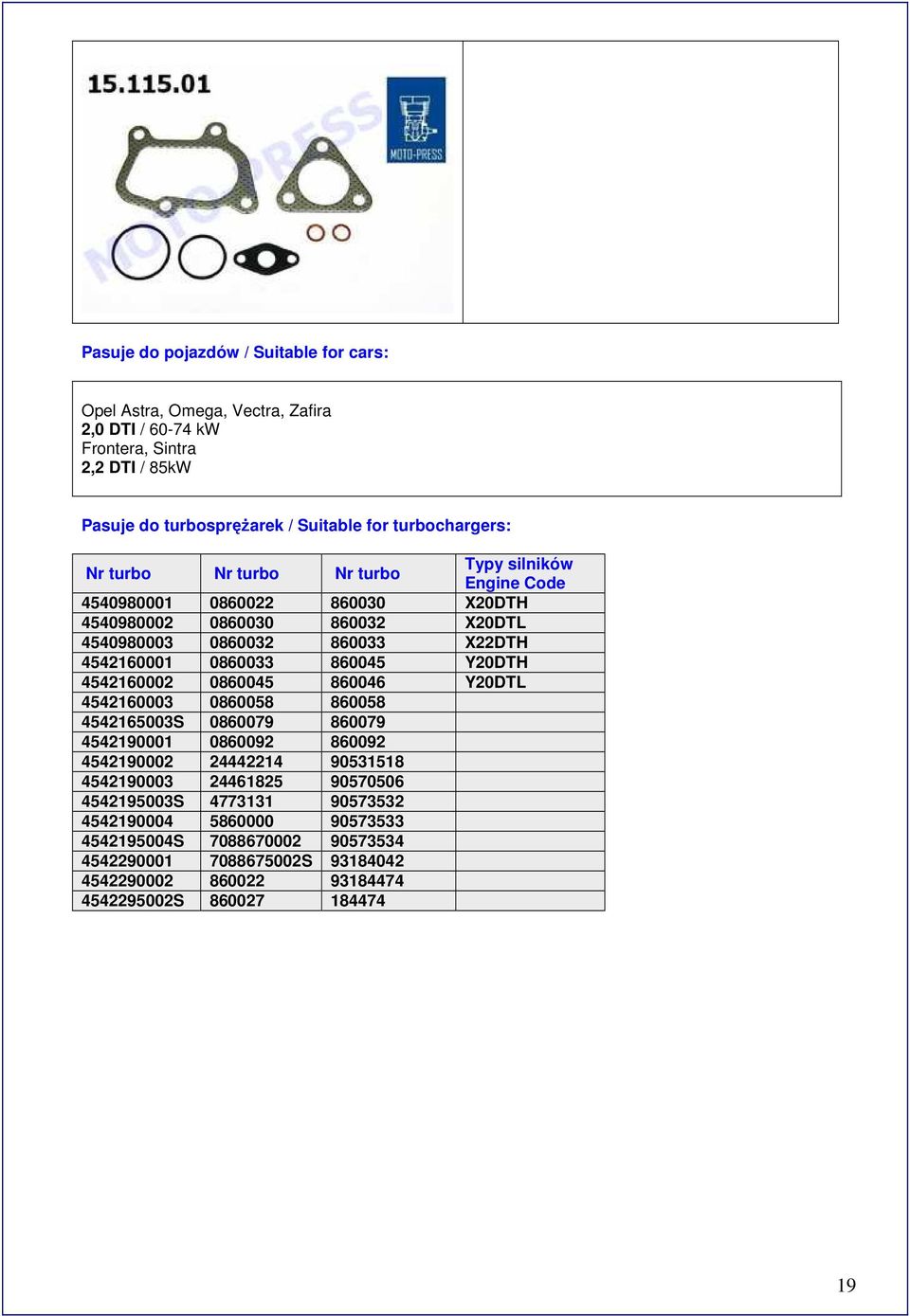 15.115.01

MOTO-PRESS

MOTO-PRESS

Pasuje do pojazdów / Suitable for cars:

Opel Astra, Omega, Vectra, Zafira
2,0 DTI / 60-74 kW
Frontera, Sintra
2,2 DTI / 85kW

Pasuje do turbosprężarek / Suitable for turbochargers:

| Nr turbo | Nr turbo | Nr turbo | Typy silników Engine Code |
|---|---|---|---|
| 4540980001 | 0860022 | 860030 | X20DTH |
| 4540980002 | 0860030 | 860032 | X20DTL |
| 4540980003 | 0860032 | 860033 | X22DTH |
| 4542160001 | 0860033 | 860045 | Y20DTH |
| 4542160002 | 0860045 | 860046 | Y20DTL |
| 4542160003 | 0860058 | 860058 | |
| 4542165003S | 0860079 | 860079 | |
| 4542190001 | 0860092 | 860092 | |
| 4542190002 | 24442214 | 90531518 | |
| 4542190003 | 24461825 | 90570506 | |
| 4542195003S | 4773131 | 90573532 | |
| 4542190004 | 5860000 | 90573533 | |
| 4542195004S | 7088670002 | 90573534 | |
| 4542290001 | 7088675002S | 93184042 | |
| 4542290002 | 860022 | 93184474 | |
| 4542295002S | 860027 | 184474 | |

19